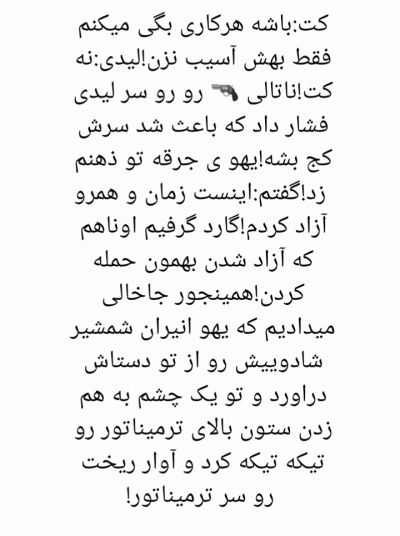 کت:باشه هرکاری بگی میکنم فقط بهش آسیب نزن!لیدی:نه کت!ناتالی 🔫 رو رو سر لیدی فشار داد که باعث شد سرش کج بشه!یهو ی جرقه تو ذهنم زد!گفتم:اینست زمان و همرو آزاد کردم!گارد گرفیم اوناهم که آزاد شدن بهمون حمله کردن!همینجور جاخالی میدادیم که یهو انیران شمشیر شادوییش رو از تو دستاش دراورد و تو یک چشم به هم زدن ستون بالای ترمیناتور رو تیکه تیکه کرد و آوار ریخت رو سر ترمیناتور!